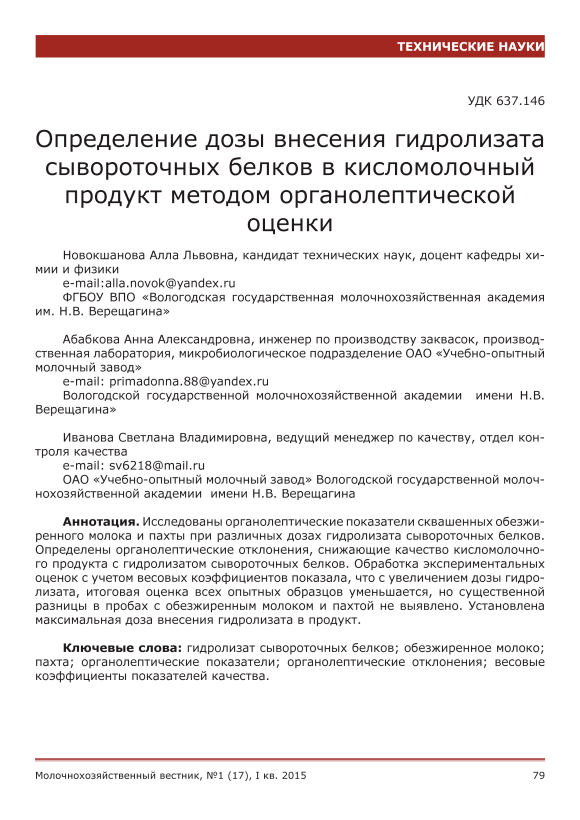 ТЕХНИЧЕСКИЕ НАУКИ

УДК 637.146

Определение дозы внесения гидролизата сывороточных белков в кисломолочный продукт методом органолептической оценки

Новокшанова Алла Львовна, кандидат технических наук, доцент кафедры химии и физики
e-mail:alla.novok@yandex.ru
ФГБОУ ВПО «Вологодская государственная молочнохозяйственная академия им. Н.В. Верещагина»

Абабкова Анна Александровна, инженер по производству заквасок, производственная лаборатория, микробиологическое подразделение ОАО «Учебно-опытный молочный завод»
e-mail: primadonna.88@yandex.ru
Вологодской государственной молочнохозяйственной академии имени Н.В. Верещагина»

Иванова Светлана Владимировна, ведущий менеджер по качеству, отдел контроля качества
e-mail: sv6218@mail.ru
ОАО «Учебно-опытный молочный завод» Вологодской государственной молочнохозяйственной академии имени Н.В. Верещагина

Аннотация. Исследованы органолептические показатели сквашенных обезжиренного молока и пахты при различных дозах гидролизата сывороточных белков. Определены органолептические отклонения, снижающие качество кисломолочного продукта с гидролизатом сывороточных белков. Обработка экспериментальных оценок с учетом весовых коэффициентов показала, что с увеличением дозы гидролизата, итоговая оценка всех опытных образцов уменьшается, но существенной разницы в пробах с обезжиренным молоком и пахтой не выявлено. Установлена максимальная доза внесения гидролизата в продукт.

Ключевые слова: гидролизат сывороточных белков; обезжиренное молоко; пахта; органолептические показатели; органолептические отклонения; весовые коэффициенты показателей качества.

Молочнохозяйственный вестник, №1 (17), I кв. 2015

79